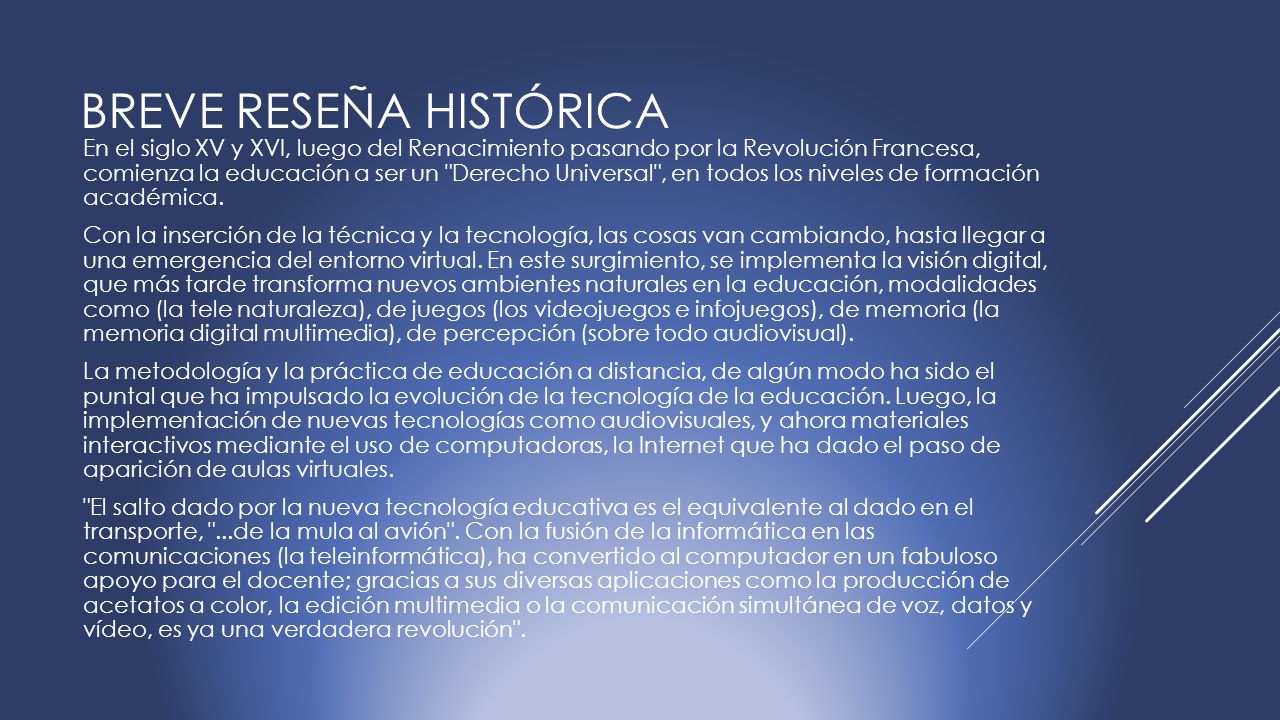 BREVE RESEÑA HISTÓRICA

En el siglo XV y XVI, luego del Renacimiento pasando por la Revolución Francesa, comienza la educación a ser un "Derecho Universal", en todos los niveles de formación académica.

Con la inserción de la técnica y la tecnología, las cosas van cambiando, hasta llegar a una emergencia del entorno virtual. En este surgimiento, se implementa la visión digital, que más tarde transforma nuevos ambientes naturales en la educación, modalidades como (la tele naturaleza), de juegos (los videojuegos e infojuegos), de memoria (la memoria digital multimedia), de percepción (sobre todo audiovisual).

La metodología y la práctica de educación a distancia, de algún modo ha sido el puntal que ha impulsado la evolución de la tecnología de la educación. Luego, la implementación de nuevas tecnologías como audiovisuales, y ahora materiales interactivos mediante el uso de computadoras, la Internet que ha dado el paso de aparición de aulas virtuales.

"El salto dado por la nueva tecnología educativa es el equivalente al dado en el transporte, "...de la mula al avión". Con la fusión de la informática en las comunicaciones (la teleinformática), ha convertido al computador en un fabuloso apoyo para el docente; gracias a sus diversas aplicaciones como la producción de acetatos a color, la edición multimedia o la comunicación simultánea de voz, datos y vídeo, es ya una verdadera revolución".